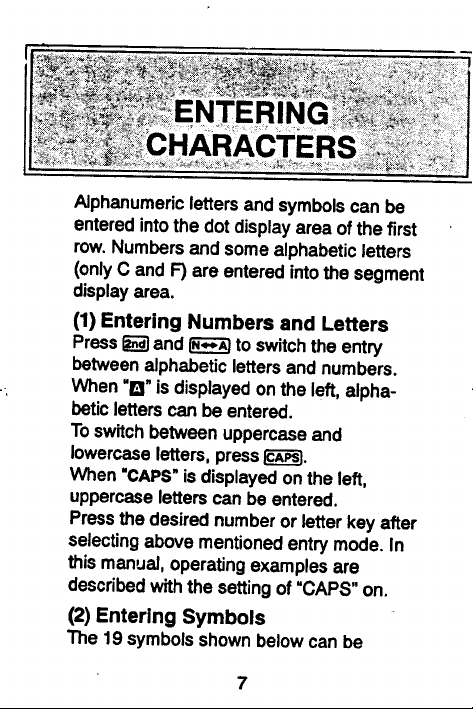 ENTERING CHARACTERS

Alphanumeric letters and symbols can be entered into the dot display area of the first row. Numbers and some alphabetic letters (only C and F) are entered into the segment display area.

(1) Entering Numbers and Letters

Press 2nd and N↔A to switch the entry between alphabetic letters and numbers. When "A" is displayed on the left, alphabetic letters can be entered.
To switch between uppercase and lowercase letters, press CAPS.
When "CAPS" is displayed on the left, uppercase letters can be entered.
Press the desired number or letter key after selecting above mentioned entry mode. In this manual, operating examples are described with the setting of "CAPS" on.

(2) Entering Symbols

The 19 symbols shown below can be

7